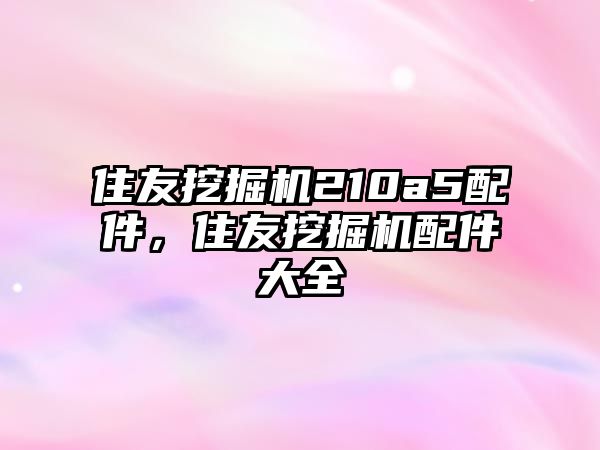 住友挖掘机210a5配件，住友挖掘机配件大全